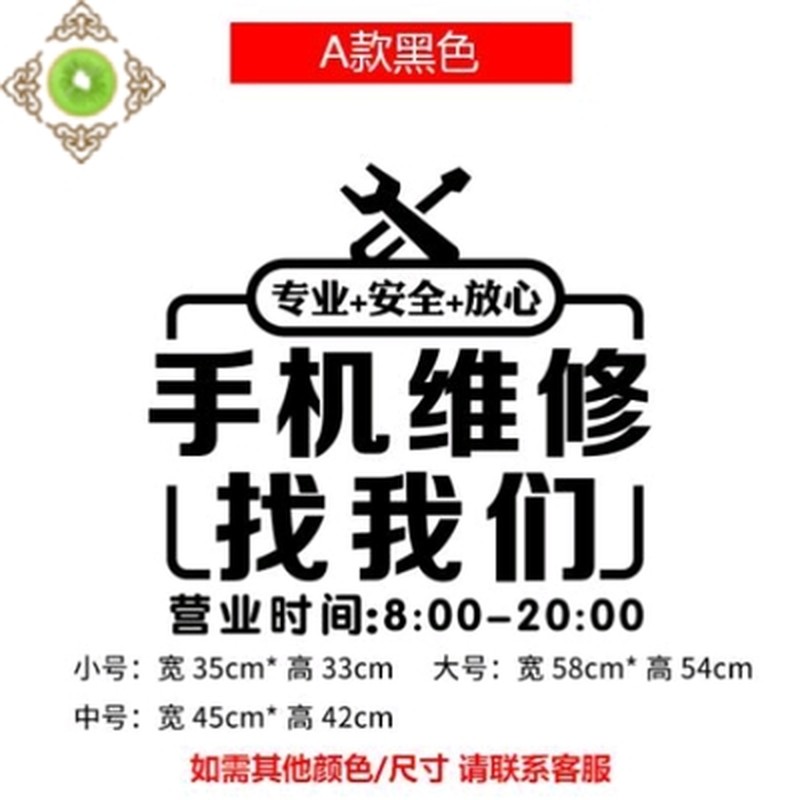 A款黑色

专业+安全+放心

手机维修

找我们

营业时间:8:00–20:00

小号：宽 35cm* 高 33cm　大号：宽 58cm* 高 54cm

中号：宽 45cm* 高 42cm

如需其他颜色/尺寸 请联系客服